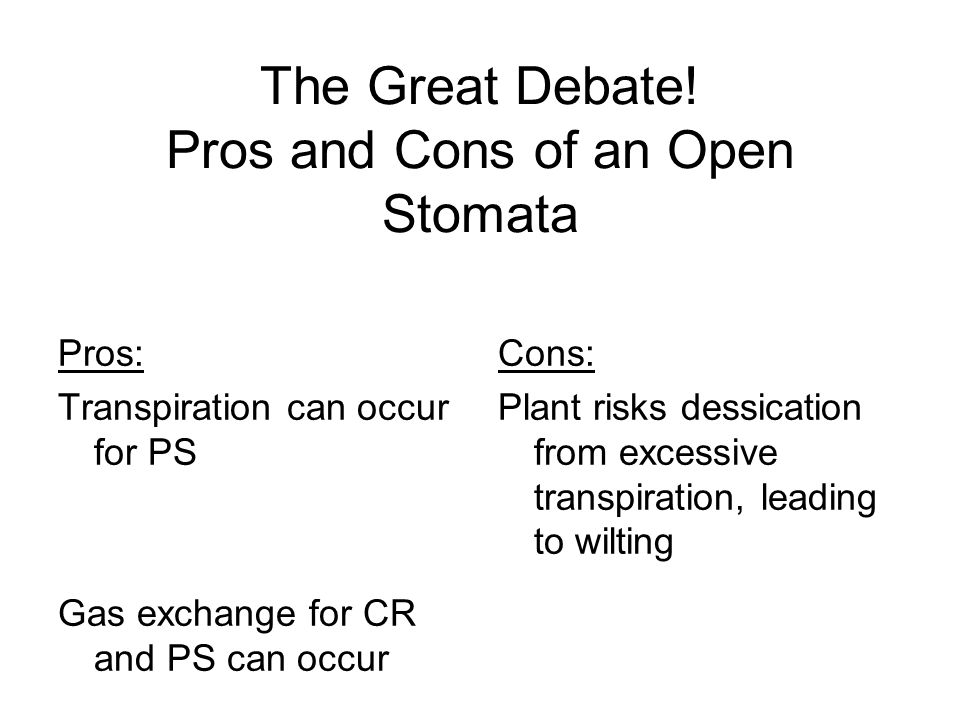 The Great Debate!
Pros and Cons of an Open Stomata

Pros:

Transpiration can occur for PS

Gas exchange for CR and PS can occur

Cons:

Plant risks dessication from excessive transpiration, leading to wilting